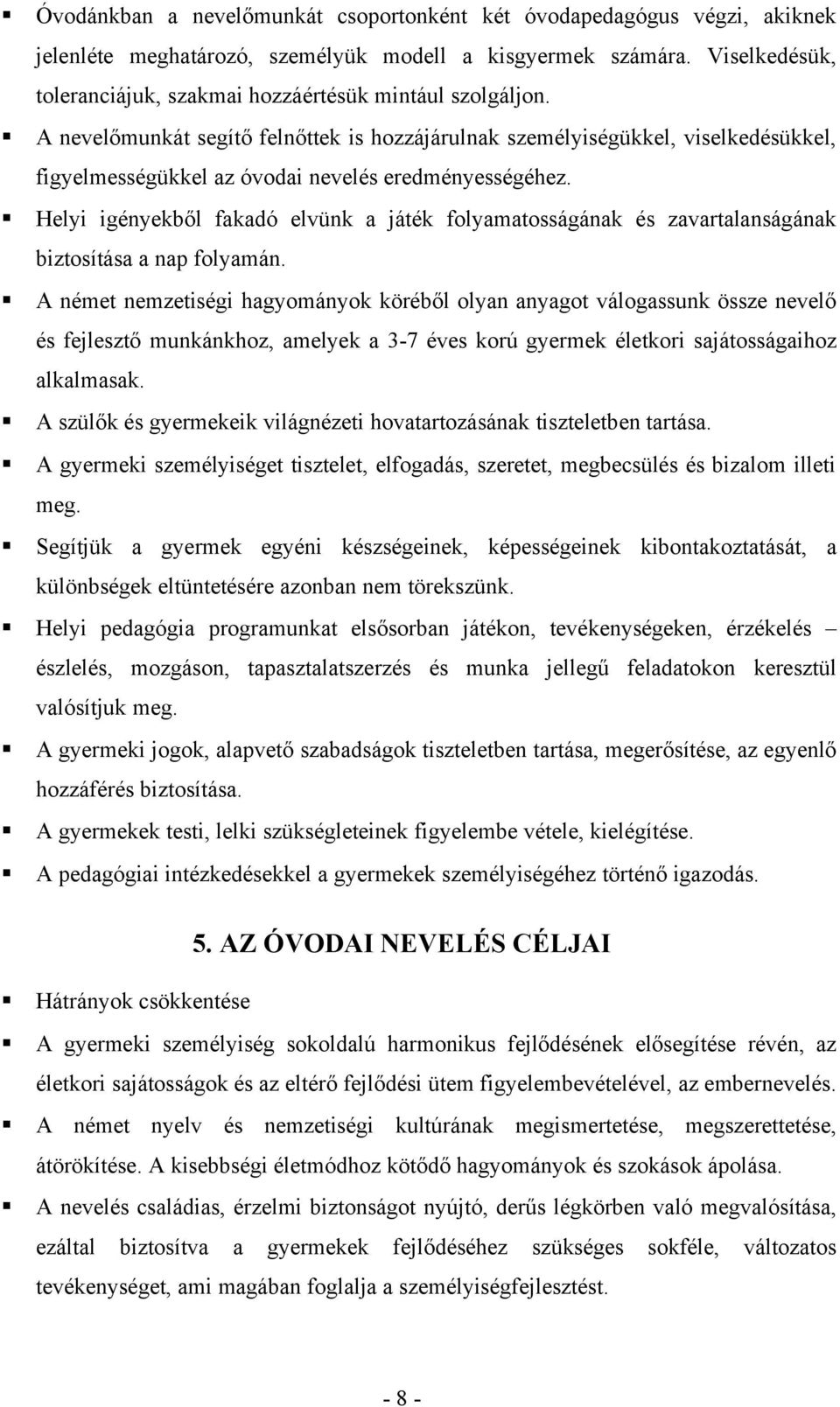 ▪ Óvodánkban a nevelőmunkát csoportonként két óvodapedagógus végzi, akiknek jelenléte meghatározó, személyük modell a kisgyermek számára. Viselkedésük, toleranciájuk, szakmai hozzáértésük mintául szolgáljon.

▪ A nevelőmunkát segítő felnőttek is hozzájárulnak személyiségükkel, viselkedésükkel, figyelmességükkel az óvodai nevelés eredményességéhez.

▪ Helyi igényekből fakadó elvünk a játék folyamatosságának és zavartalanságának biztosítása a nap folyamán.

▪ A német nemzetiségi hagyományok köréből olyan anyagot válogassunk össze nevelő és fejlesztő munkánkhoz, amelyek a 3-7 éves korú gyermek életkori sajátosságaihoz alkalmasak.

▪ A szülők és gyermekeik világnézeti hovatartozásának tiszteletben tartása.

▪ A gyermeki személyiséget tisztelet, elfogadás, szeretet, megbecsülés és bizalom illeti meg.

▪ Segítjük a gyermek egyéni készségeinek, képességeinek kibontakoztatását, a különbségek eltüntetésére azonban nem törekszünk.

▪ Helyi pedagógia programunkat elsősorban játékon, tevékenységeken, érzékelés – észlelés, mozgáson, tapasztalatszerzés és munka jellegű feladatokon keresztül valósítjuk meg.

▪ A gyermeki jogok, alapvető szabadságok tiszteletben tartása, megerősítése, az egyenlő hozzáférés biztosítása.

▪ A gyermekek testi, lelki szükségleteinek figyelembe vétele, kielégítése.

▪ A pedagógiai intézkedésekkel a gyermekek személyiségéhez történő igazodás.

5. AZ ÓVODAI NEVELÉS CÉLJAI

▪ Hátrányok csökkentése

▪ A gyermeki személyiség sokoldalú harmonikus fejlődésének elősegítése révén, az életkori sajátosságok és az eltérő fejlődési ütem figyelembevételével, az embernevelés.

▪ A német nyelv és nemzetiségi kultúrának megismertetése, megszerettetése, átörökítése. A kisebbségi életmódhoz kötődő hagyományok és szokások ápolása.

▪ A nevelés családias, érzelmi biztonságot nyújtó, derűs légkörben való megvalósítása, ezáltal biztosítva a gyermekek fejlődéséhez szükséges sokféle, változatos tevékenységet, ami magában foglalja a személyiségfejlesztést.

- 8 -